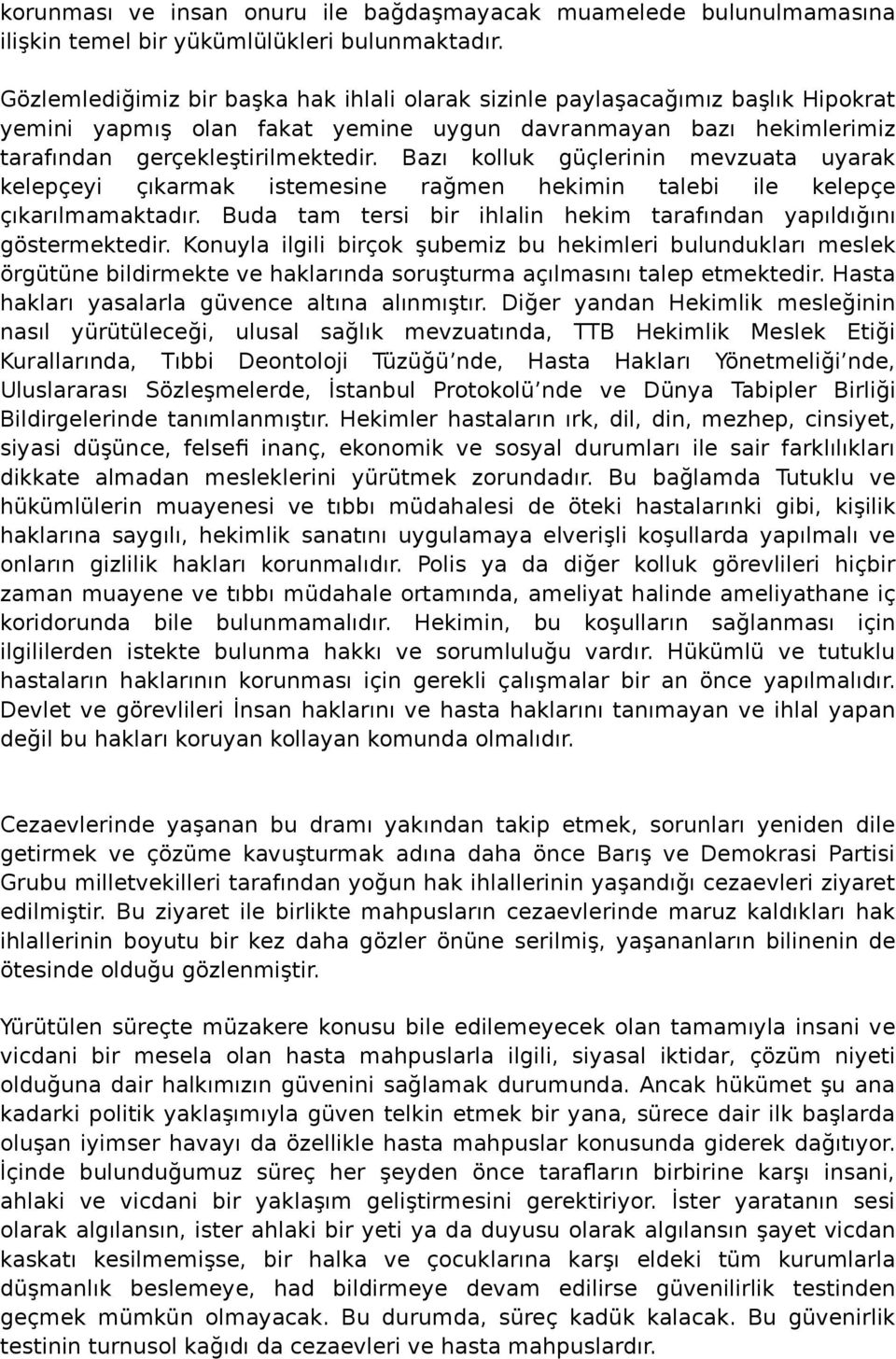 korunması ve insan onuru ile bağdaşmayacak muamelede bulunulmamasına ilişkin temel bir yükümlülükleri bulunmaktadır.

Gözlemlediğimiz bir başka hak ihlali olarak sizinle paylaşacağımız başlık Hipokrat yemini yapmış olan fakat yemine uygun davranmayan bazı hekimlerimiz tarafından gerçekleştirilmektedir. Bazı kolluk güçlerinin mevzuata uyarak kelepçeyi çıkarmak istemesine rağmen hekimin talebi ile kelepçe çıkarılmamaktadır. Buda tam tersi bir ihlalin hekim tarafından yapıldığını göstermektedir. Konuyla ilgili birçok şubemiz bu hekimleri bulundukları meslek örgütüne bildirmekte ve haklarında soruşturma açılmasını talep etmektedir. Hasta hakları yasalarla güvence altına alınmıştır. Diğer yandan Hekimlik mesleğinin nasıl yürütüleceği, ulusal sağlık mevzuatında, TTB Hekimlik Meslek Etiği Kurallarında, Tıbbi Deontoloji Tüzüğü'nde, Hasta Hakları Yönetmeliği'nde, Uluslararası Sözleşmelerde, İstanbul Protokolü'nde ve Dünya Tabipler Birliği Bildirgelerinde tanımlanmıştır. Hekimler hastaların ırk, dil, din, mezhep, cinsiyet, siyasi düşünce, felsefi inanç, ekonomik ve sosyal durumları ile sair farklılıkları dikkate almadan mesleklerini yürütmek zorundadır. Bu bağlamda Tutuklu ve hükümlülerin muayenesi ve tıbbı müdahalesi de öteki hastalarınki gibi, kişilik haklarına saygılı, hekimlik sanatını uygulamaya elverişli koşullarda yapılmalı ve onların gizlilik hakları korunmalıdır. Polis ya da diğer kolluk görevlileri hiçbir zaman muayene ve tıbbı müdahale ortamında, ameliyat halinde ameliyathane iç koridorunda bile bulunmamalıdır. Hekimin, bu koşulların sağlanması için ilgililerden istekte bulunma hakkı ve sorumluluğu vardır. Hükümlü ve tutuklu hastaların haklarının korunması için gerekli çalışmalar bir an önce yapılmalıdır. Devlet ve görevlileri İnsan haklarını ve hasta haklarını tanımayan ve ihlal yapan değil bu hakları koruyan kollayan komunda olmalıdır.

Cezaevlerinde yaşanan bu dramı yakından takip etmek, sorunları yeniden dile getirmek ve çözüme kavuşturmak adına daha önce Barış ve Demokrasi Partisi Grubu milletvekilleri tarafından yoğun hak ihlallerinin yaşandığı cezaevleri ziyaret edilmiştir. Bu ziyaret ile birlikte mahpusların cezaevlerinde maruz kaldıkları hak ihlallerinin boyutu bir kez daha gözler önüne serilmiş, yaşananların bilinenin de ötesinde olduğu gözlenmiştir.

Yürütülen süreçte müzakere konusu bile edilemeyecek olan tamamıyla insani ve vicdani bir mesela olan hasta mahpuslarla ilgili, siyasal iktidar, çözüm niyeti olduğuna dair halkımızın güvenini sağlamak durumunda. Ancak hükümet şu ana kadarki politik yaklaşımıyla güven telkin etmek bir yana, sürece dair ilk başlarda oluşan iyimser havayı da özellikle hasta mahpuslar konusunda giderek dağıtıyor. İçinde bulunduğumuz süreç her şeyden önce tarafların birbirine karşı insani, ahlaki ve vicdani bir yaklaşım geliştirmesini gerektiriyor. İster yaratanın sesi olarak algılansın, ister ahlaki bir yeti ya da duyusu olarak algılansın şayet vicdan kaskatı kesilmemişse, bir halka ve çocuklarına karşı eldeki tüm kurumlarla düşmanlık beslemeye, had bildirmeye devam edilirse güvenilirlik testinden geçmek mümkün olmayacak. Bu durumda, süreç kadük kalacak. Bu güvenirlik testinin turnusol kağıdı da cezaevleri ve hasta mahpuslardır.